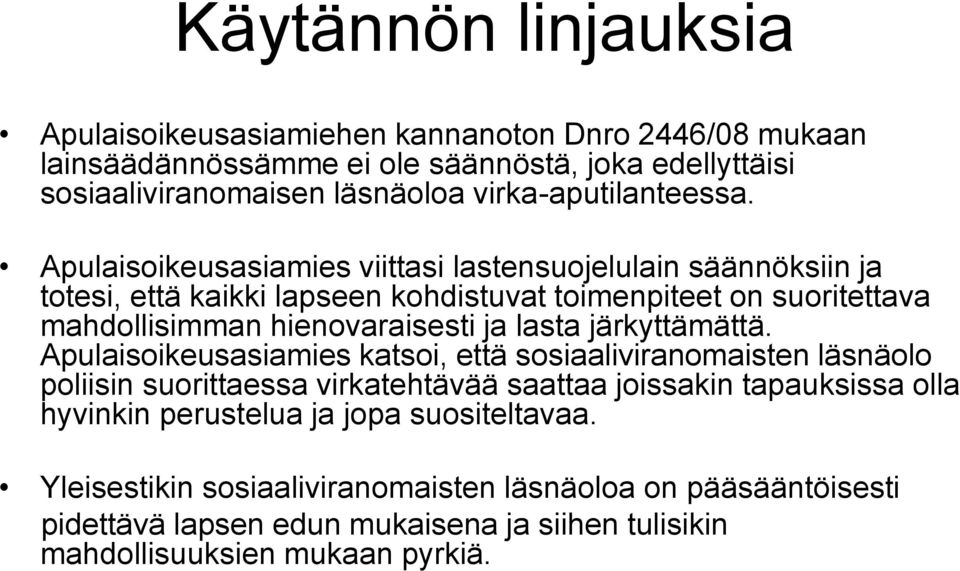 Käytännön linjauksia

• Apulaisoikeusasiamiehen kannanoton Dnro 2446/08 mukaan lainsäädännössämme ei ole säännöstä, joka edellyttäisi sosiaaliviranomaisen läsnäoloa virka-aputilanteessa.

• Apulaisoikeusasiamies viittasi lastensuojelulain säännöksiin ja totesi, että kaikki lapseen kohdistuvat toimenpiteet on suoritettava mahdollisimman hienovaraisesti ja lasta järkyttämättä. Apulaisoikeusasiamies katsoi, että sosiaaliviranomaisten läsnäolo poliisin suorittaessa virkatehtävää saattaa joissakin tapauksissa olla hyvinkin perustelua ja jopa suositeltavaa.

• Yleisestikin sosiaaliviranomaisten läsnäoloa on pääsääntöisesti pidettävä lapsen edun mukaisena ja siihen tulisikin mahdollisuuksien mukaan pyrkiä.